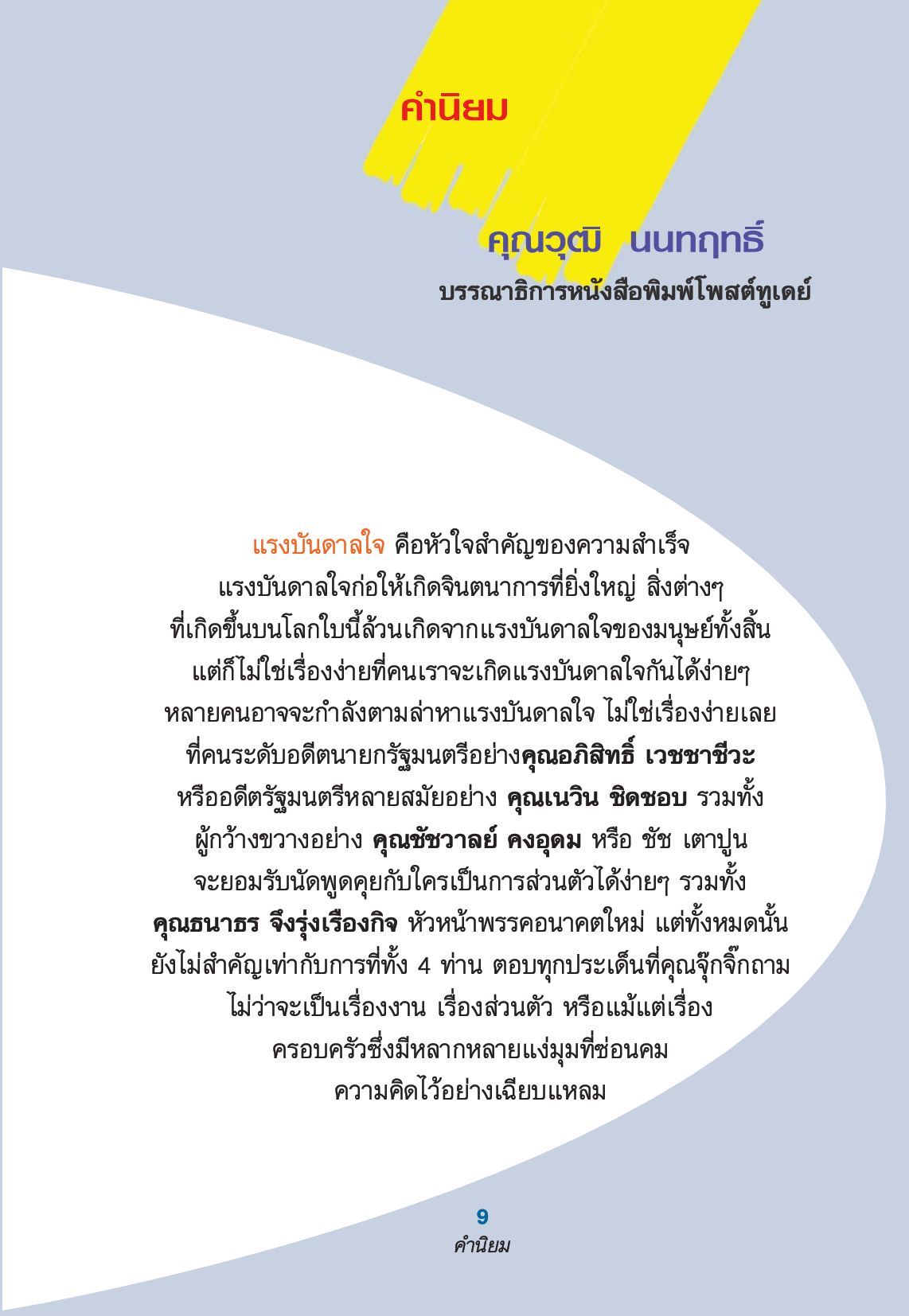 คำนิยม

คุณวุฒิ นนทฤทธิ์

บรรณาธิการหนังสือพิมพ์โพสต์ทูเดย์

แรงบันดาลใจ คือหัวใจสำคัญของความสำเร็จ แรงบันดาลใจก่อให้เกิดจินตนาการที่ยิ่งใหญ่ สิ่งต่างๆ ที่เกิดขึ้นบนโลกใบนี้ล้วนเกิดจากแรงบันดาลใจของมนุษย์ทั้งสิ้น แต่ก็ไม่ใช่เรื่องง่ายที่คนเราจะเกิดแรงบันดาลใจกันได้ง่ายๆ หลายคนอาจจะกำลังตามล่าหาแรงบันดาลใจ ไม่ใช่เรื่องง่ายเลย ที่คนระดับอดีตนายกรัฐมนตรีอย่างคุณอภิสิทธิ์ เวชชาชีวะ หรืออดีตรัฐมนตรีหลายสมัยอย่าง คุณเนวิน ชิดชอบ รวมทั้ง ผู้กว้างขวางอย่าง คุณชัชวาลย์ คงอุดม หรือ ชัช เตาปูน จะยอมรับนัดพูดคุยกับใครเป็นการส่วนตัวได้ง่ายๆ รวมทั้ง คุณธนาธร จึงรุ่งเรืองกิจ หัวหน้าพรรคอนาคตใหม่ แต่ทั้งหมดนั้น ยังไม่สำคัญเท่ากับการที่ทั้ง 4 ท่าน ตอบทุกประเด็นที่คุณจุ๊กจิ๊กถาม ไม่ว่าจะเป็นเรื่องงาน เรื่องส่วนตัว หรือแม้แต่เรื่อง ครอบครัวซึ่งมีหลากหลายแง่มุมที่ซ่อนคม ความคิดไว้อย่างเฉียบแหลม

9
คำนิยม